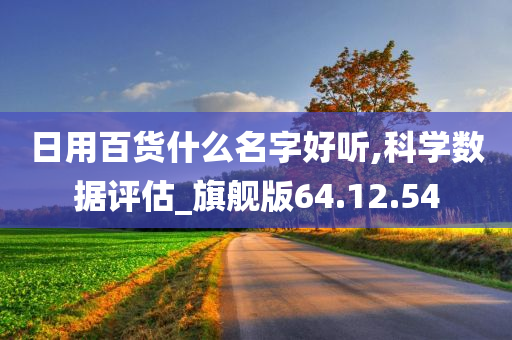 日用百货什么名字好听,科学数据评估_旗舰版64.12.54